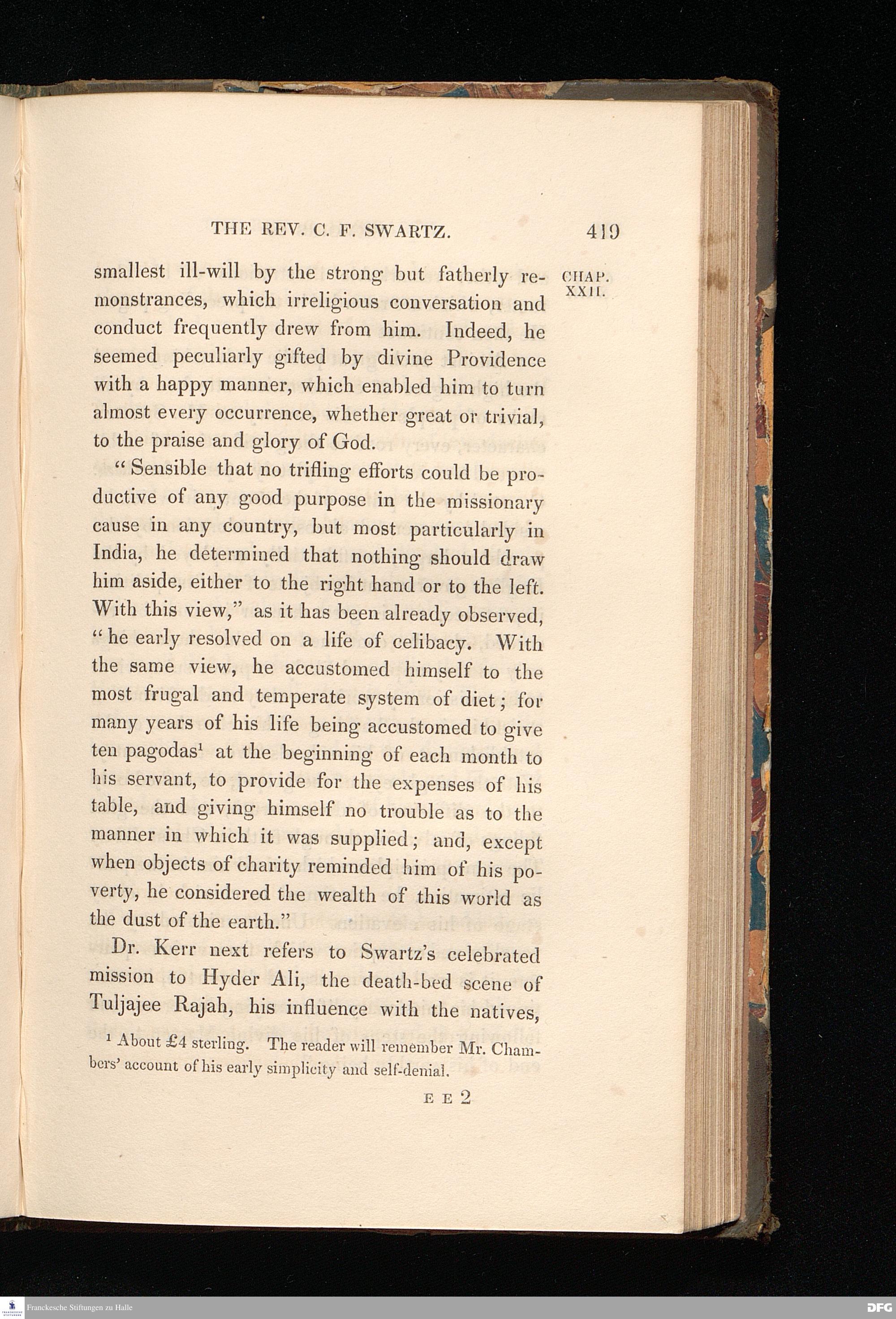 THE REV. C. F. SWARTZ. 419

CHAP. XXII.

smallest ill-will by the strong but fatherly remonstrances, which irreligious conversation and conduct frequently drew from him. Indeed, he seemed peculiarly gifted by divine Providence with a happy manner, which enabled him to turn almost every occurrence, whether great or trivial, to the praise and glory of God.

"Sensible that no trifling efforts could be productive of any good purpose in the missionary cause in any country, but most particularly in India, he determined that nothing should draw him aside, either to the right hand or to the left. With this view," as it has been already observed, "he early resolved on a life of celibacy. With the same view, he accustomed himself to the most frugal and temperate system of diet; for many years of his life being accustomed to give ten pagodas¹ at the beginning of each month to his servant, to provide for the expenses of his table, and giving himself no trouble as to the manner in which it was supplied; and, except when objects of charity reminded him of his poverty, he considered the wealth of this world as the dust of the earth."

Dr. Kerr next refers to Swartz's celebrated mission to Hyder Ali, the death-bed scene of Tuljajee Rajah, his influence with the natives,

¹ About £4 sterling. The reader will remember Mr. Chambers' account of his early simplicity and self-denial.

E E 2

Franckesche Stiftungen zu Halle

DFG